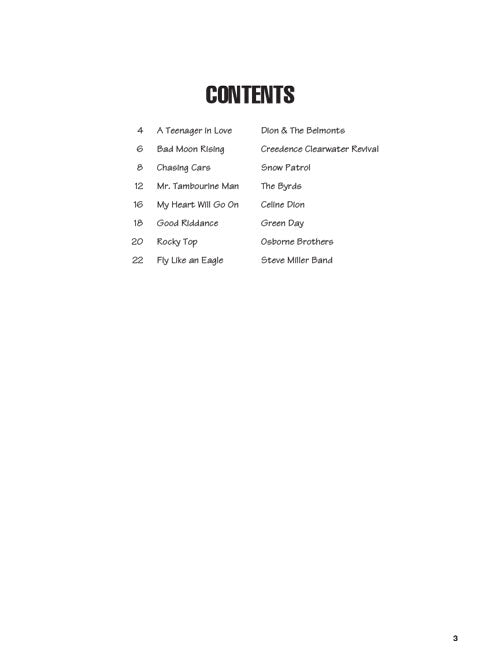 CONTENTS

| | | |
|---|---|---|
| 4 | A Teenager in Love | Dion & The Belmonts |
| 6 | Bad Moon Rising | Creedence Clearwater Revival |
| 8 | Chasing Cars | Snow Patrol |
| 12 | Mr. Tambourine Man | The Byrds |
| 16 | My Heart Will Go On | Celine Dion |
| 18 | Good Riddance | Green Day |
| 20 | Rocky Top | Osborne Brothers |
| 22 | Fly Like an Eagle | Steve Miller Band |

3